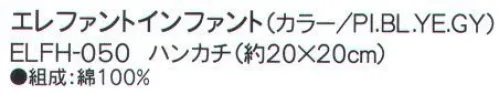 エレファントインファント（カラー／PI.BL.YE.GY）
ELFH-050　ハンカチ（約20×20cm）
●組成：綿100%